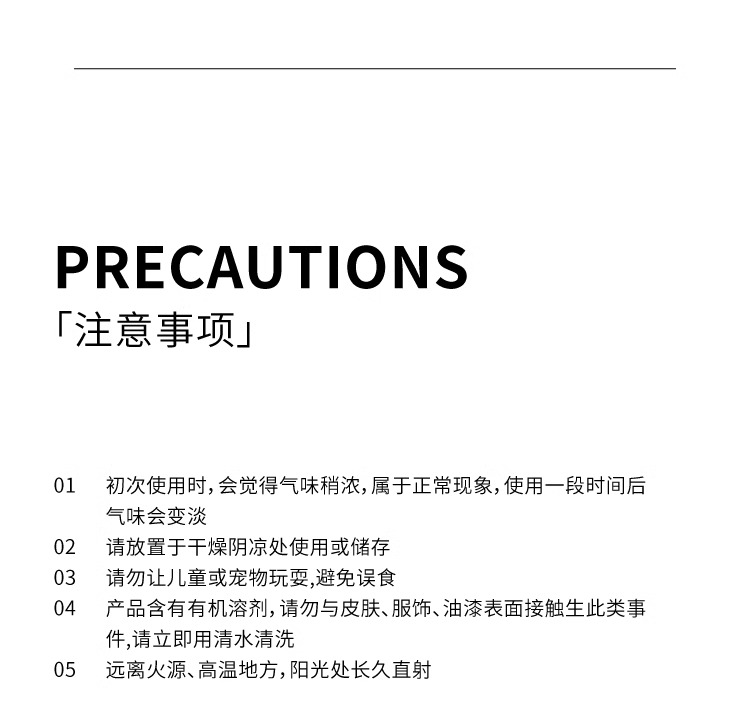 PRECAUTIONS
「注意事项」

01 初次使用时，会觉得气味稍浓，属于正常现象，使用一段时间后气味会变淡
02 请放置于干燥阴凉处使用或储存
03 请勿让儿童或宠物玩耍,避免误食
04 产品含有有机溶剂，请勿与皮肤、服饰、油漆表面接触生此类事件,请立即用清水清洗
05 远离火源、高温地方，阳光处长久直射